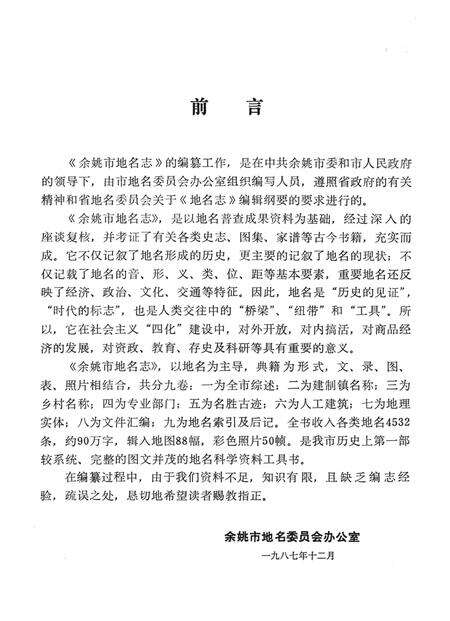 前　言

《余姚市地名志》的编纂工作，是在中共余姚市委和市人民政府的领导下，由市地名委员会办公室组织编写人员，遵照省政府的有关精神和省地名委员会关于《地名志》编辑纲要的要求进行的。

《余姚市地名志》，是以地名普查成果资料为基础，经过深入的座谈复核，并考证了有关各类史志、图集、家谱等古今书籍，充实而成。它不仅记叙了地名形成的历史，更主要的记叙了地名的现状；不仅记载了地名的音、形、义、类、位、距等基本要素，重要地名还反映了经济、政治、文化、交通等特征。因此，地名是“历史的见证”，“时代的标志”，也是人类交往中的“桥梁”、“纽带”和“工具”。所以，它在社会主义“四化”建设中，对外开放，对内搞活，对商品经济的发展，对资政、教育、存史及科研等具有重要的意义。

《余姚市地名志》，以地名为主导，典籍为形式，文、录、图、表、照片相结合，共分九卷：一为全市综述；二为建制镇名称；三为乡村名称；四为专业部门；五为名胜古迹；六为人工建筑；七为地理实体；八为文件汇编；九为地名索引及后记。全书收入各类地名4532条，约90万字，辑入地图88幅，彩色照片50帧。是我市历史上第一部较系统、完整的图文并茂的地名科学资料工具书。

在编纂过程中，由于我们资料不足，知识有限，且缺乏编志经验，疏误之处，恳切地希望读者赐教指正。

余姚市地名委员会办公室
一九八七年十二月